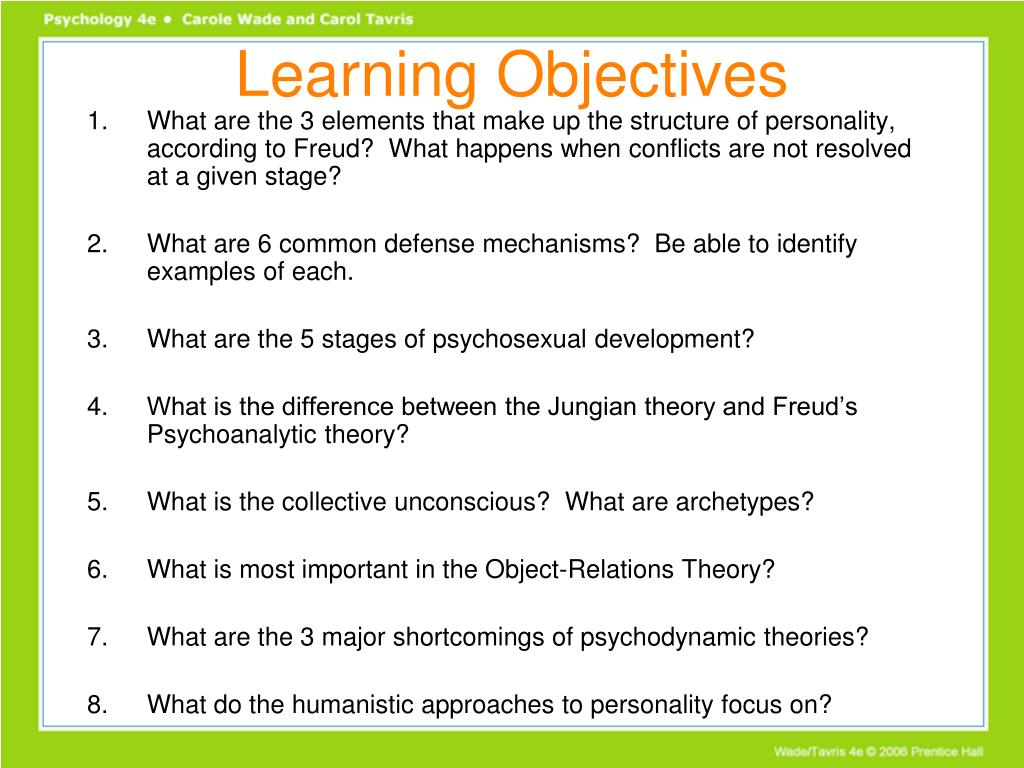 Psychology 4e • Carole Wade and Carol Tavris

Learning Objectives

1. What are the 3 elements that make up the structure of personality, according to Freud? What happens when conflicts are not resolved at a given stage?

2. What are 6 common defense mechanisms? Be able to identify examples of each.

3. What are the 5 stages of psychosexual development?

4. What is the difference between the Jungian theory and Freud's Psychoanalytic theory?

5. What is the collective unconscious? What are archetypes?

6. What is most important in the Object-Relations Theory?

7. What are the 3 major shortcomings of psychodynamic theories?

8. What do the humanistic approaches to personality focus on?

Wade/Tavris 4e © 2006 Prentice Hall